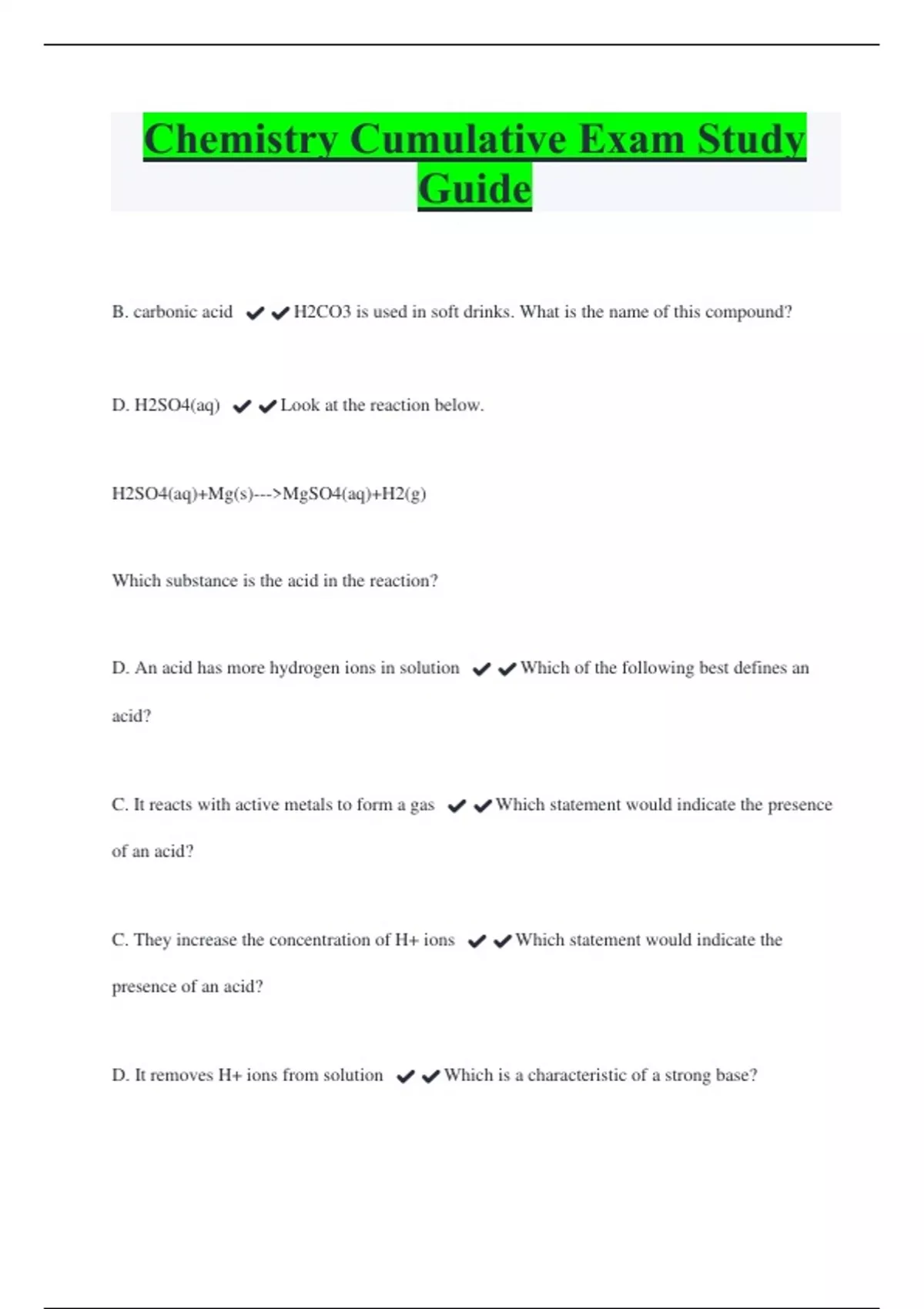 Chemistry Cumulative Exam Study Guide

B. carbonic acid ✔✔H2CO3 is used in soft drinks. What is the name of this compound?

D. H2SO4(aq) ✔✔Look at the reaction below.

H2SO4(aq)+Mg(s)--->MgSO4(aq)+H2(g)

Which substance is the acid in the reaction?

D. An acid has more hydrogen ions in solution ✔✔Which of the following best defines an acid?

C. It reacts with active metals to form a gas ✔✔Which statement would indicate the presence of an acid?

C. They increase the concentration of H+ ions ✔✔Which statement would indicate the presence of an acid?

D. It removes H+ ions from solution ✔✔Which is a characteristic of a strong base?